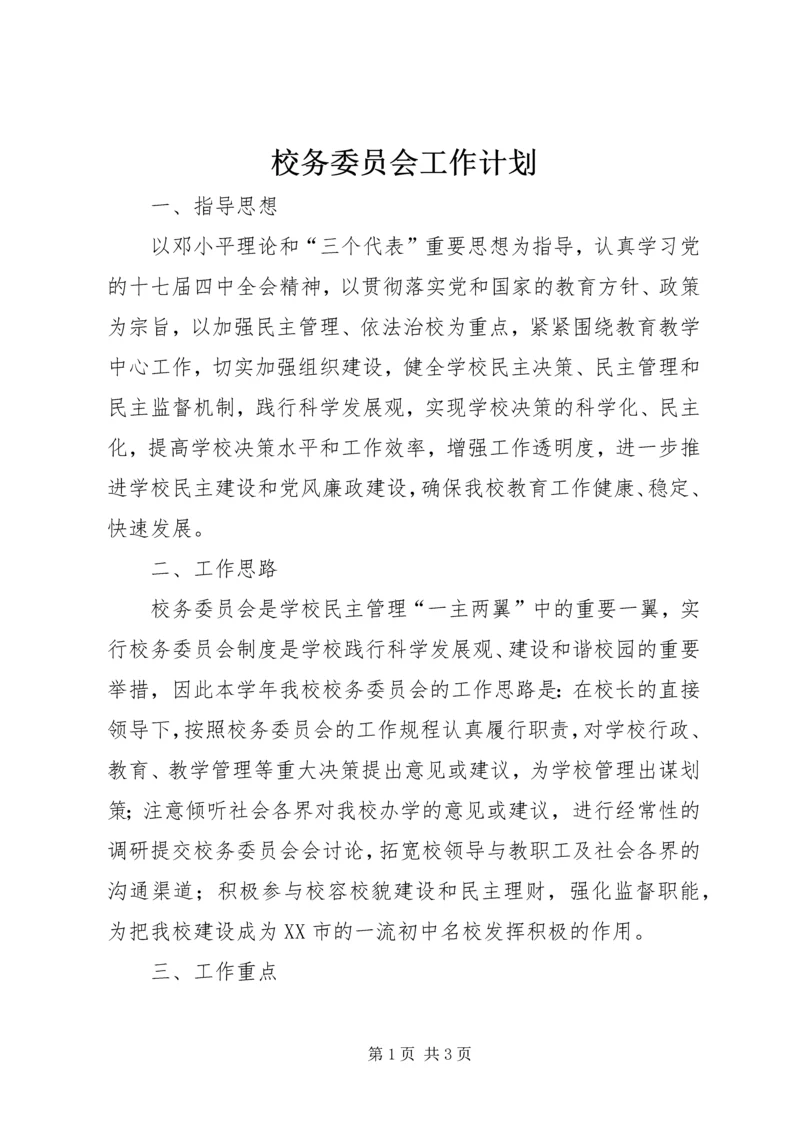 校务委员会工作计划

一、指导思想

以邓小平理论和“三个代表”重要思想为指导，认真学习党的十七届四中全会精神，以贯彻落实党和国家的教育方针、政策为宗旨，以加强民主管理、依法治校为重点，紧紧围绕教育教学中心工作，切实加强组织建设，健全学校民主决策、民主管理和民主监督机制，践行科学发展观，实现学校决策的科学化、民主化，提高学校决策水平和工作效率，增强工作透明度，进一步推进学校民主建设和党风廉政建设，确保我校教育工作健康、稳定、快速发展。

二、工作思路

校务委员会是学校民主管理“一主两翼”中的重要一翼，实行校务委员会制度是学校践行科学发展观、建设和谐校园的重要举措，因此本学年我校校务委员会的工作思路是：在校长的直接领导下，按照校务委员会的工作规程认真履行职责，对学校行政、教育、教学管理等重大决策提出意见或建议，为学校管理出谋划策；注意倾听社会各界对我校办学的意见或建议，进行经常性的调研提交校务委员会会讨论，拓宽校领导与教职工及社会各界的沟通渠道；积极参与校容校貌建设和民主理财，强化监督职能，为把我校建设成为XX市的一流初中名校发挥积极的作用。

三、工作重点

第1页 共3页